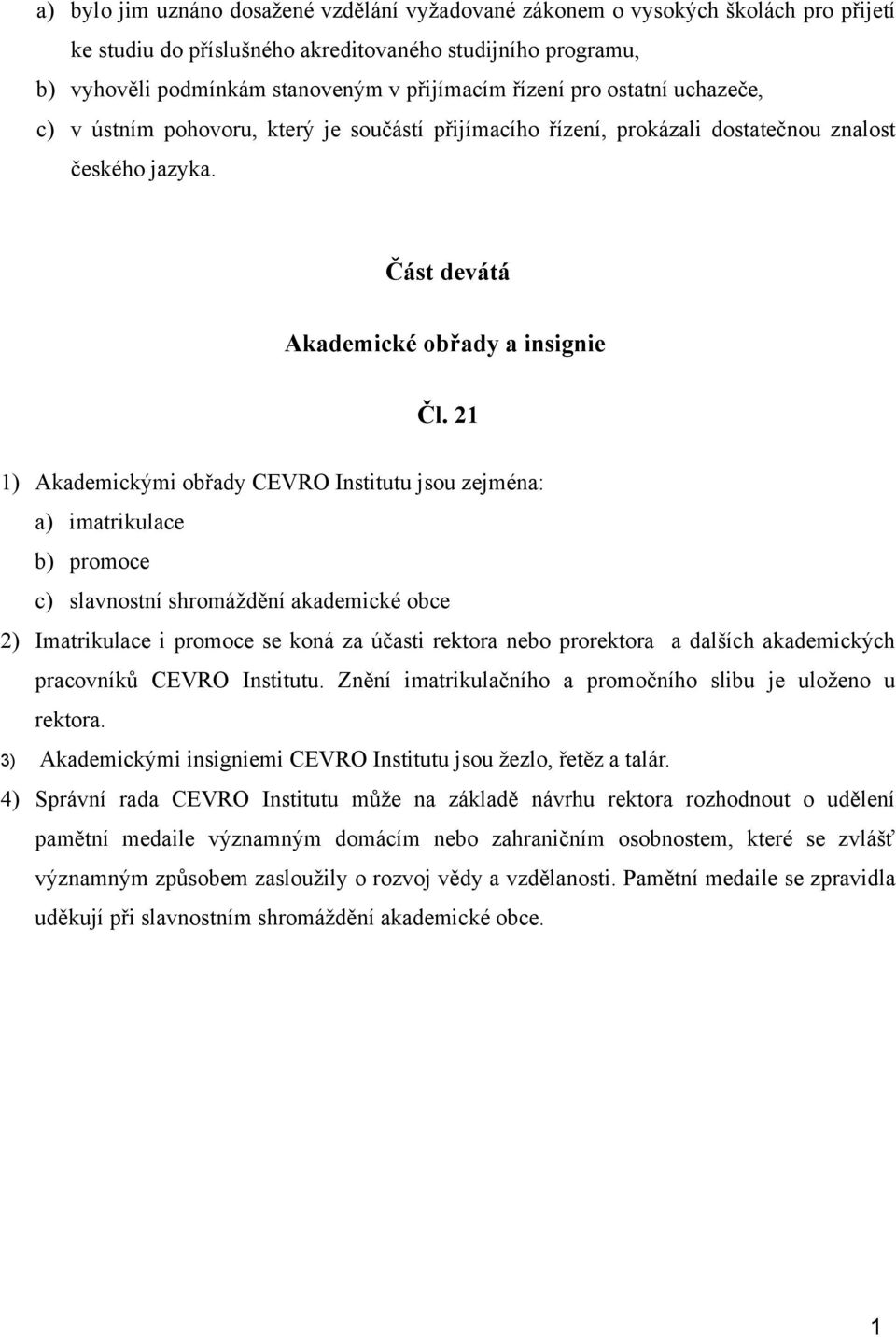 a) bylo jim uznáno dosažené vzdělání vyžadované zákonem o vysokých školách pro přijetí ke studiu do příslušného akreditovaného studijního programu,

b) vyhověli podmínkám stanoveným v přijímacím řízení pro ostatní uchazeče,

c) v ústním pohovoru, který je součástí přijímacího řízení, prokázali dostatečnou znalost českého jazyka.

Část devátá

Akademické obřady a insignie

Čl. 21

1) Akademickými obřady CEVRO Institutu jsou zejména:

a) imatrikulace

b) promoce

c) slavnostní shromáždění akademické obce

2) Imatrikulace i promoce se koná za účasti rektora nebo prorektora a dalších akademických pracovníků CEVRO Institutu. Znění imatrikulačního a promočního slibu je uloženo u rektora.

3) Akademickými insigniemi CEVRO Institutu jsou žezlo, řetěz a talár.

4) Správní rada CEVRO Institutu může na základě návrhu rektora rozhodnout o udělení pamětní medaile významným domácím nebo zahraničním osobnostem, které se zvlášť významným způsobem zasloužily o rozvoj vědy a vzdělanosti. Pamětní medaile se zpravidla udělují při slavnostním shromáždění akademické obce.

1